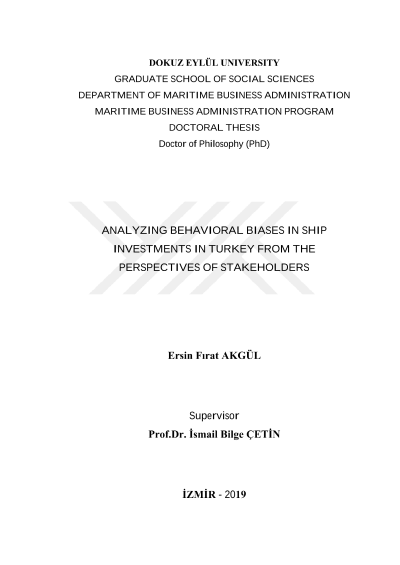 DOKUZ EYLÜL UNIVERSITY
GRADUATE SCHOOL OF SOCIAL SCIENCES
DEPARTMENT OF MARITIME BUSINESS ADMINISTRATION
MARITIME BUSINESS ADMINISTRATION PROGRAM
DOCTORAL THESIS
Doctor of Philosophy (PhD)

ANALYZING BEHAVIORAL BIASES IN SHIP INVESTMENTS IN TURKEY FROM THE PERSPECTIVES OF STAKEHOLDERS

Ersin Fırat AKGÜL

Supervisor
Prof.Dr. İsmail Bilge ÇETİN

İZMİR - 2019